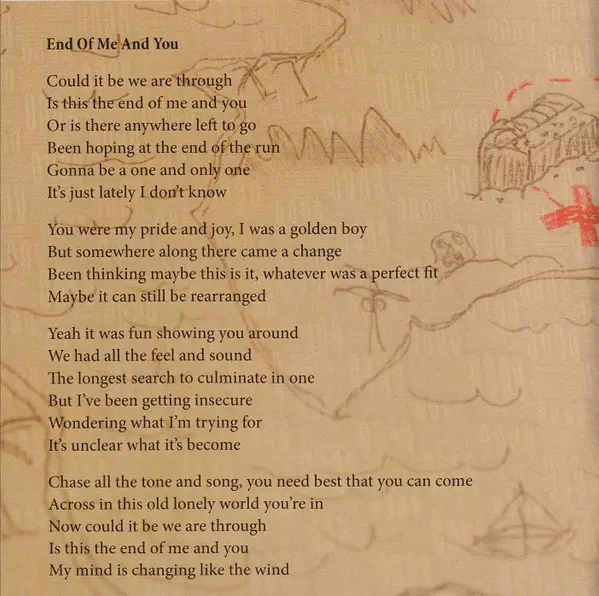 End Of Me And You

Could it be we are through
Is this the end of me and you
Or is there anywhere left to go
Been hoping at the end of the run
Gonna be a one and only one
It's just lately I don't know

You were my pride and joy, I was a golden boy
But somewhere along there came a change
Been thinking maybe this is it, whatever was a perfect fit
Maybe it can still be rearranged

Yeah it was fun showing you around
We had all the feel and sound
The longest search to culminate in one
But I've been getting insecure
Wondering what I'm trying for
It's unclear what it's become

Chase all the tone and song, you need best that you can come
Across in this old lonely world you're in
Now could it be we are through
Is this the end of me and you
My mind is changing like the wind